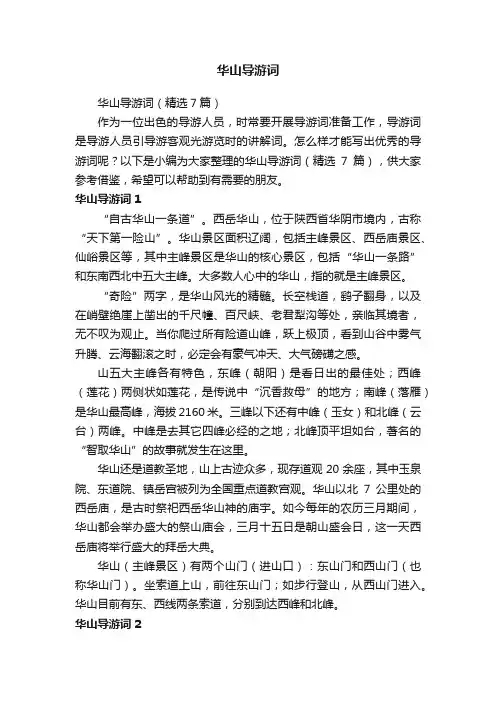 华山导游词

华山导游词（精选 7 篇）

作为一位出色的导游人员，时常要开展导游词准备工作，导游词是导游人员引导游客观光游览时的讲解词。怎么样才能写出优秀的导游词呢？以下是小编为大家整理的华山导游词（精选 7 篇），供大家参考借鉴，希望可以帮助到有需要的朋友。

华山导游词 1

“自古华山一条道”。西岳华山，位于陕西省华阴市境内，古称“天下第一险山”。华山景区面积辽阔，包括主峰景区、西岳庙景区、仙峪景区等，其中主峰景区是华山的核心景区，包括“华山一条路”和东南西北中五大主峰。大多数人心中的华山，指的就是主峰景区。

“奇险”两字，是华山风光的精髓。长空栈道，鹞子翻身，以及在峭壁绝崖上凿出的千尺幢、百尺峡、老君犁沟等处，亲临其境者，无不叹为观止。当你爬过所有险道山峰，跃上极顶，看到山谷中雾气升腾、云海翻滚之时，必定会有豪气冲天、大气磅礴之感。

山五大主峰各有特色，东峰（朝阳）是看日出的最佳处；西峰（莲花）两侧状如莲花，是传说中“沉香救母”的地方；南峰（落雁）是华山最高峰，海拔 2160 米。三峰以下还有中峰（玉女）和北峰（云台）两峰。中峰是去其它四峰必经的之地；北峰顶平坦如台，著名的“智取华山”的故事就发生在这里。

华山还是道教圣地，山上古迹众多，现存道观 20 余座，其中玉泉院、东道院、镇岳宫被列为全国重点道教宫观。华山以北 7 公里处的西岳庙，是古时祭祀西岳华山神的庙宇。如今每年的农历三月期间，华山都会举办盛大的祭山庙会，三月十五日是朝山盛会日，这一天西岳庙将举行盛大的拜岳大典。

华山（主峰景区）有两个山门（进山口）：东山门和西山门（也称华山门）。坐索道上山，前往东山门；如步行登山，从西山门进入。华山目前有东、西线两条索道，分别到达西峰和北峰。

华山导游词 2